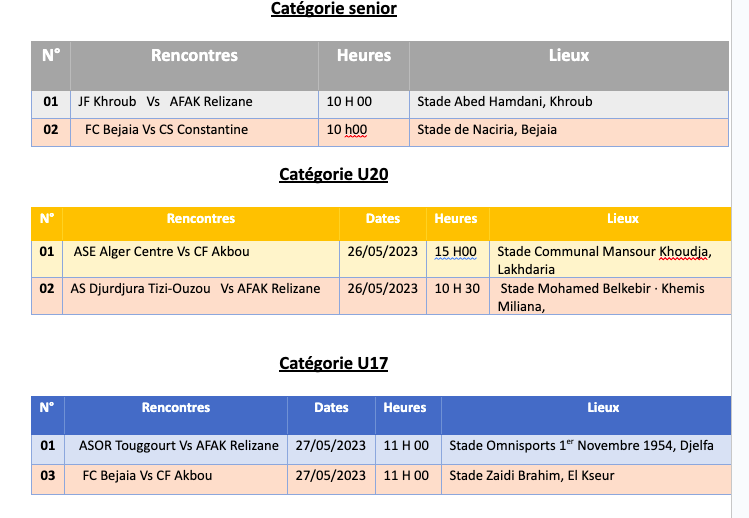 Catégorie senior

| N° | Rencontres | Heures | Lieux |
|---|---|---|---|
| 01 | JF Khroub Vs AFAK Relizane | 10 H 00 | Stade Abed Hamdani, Khroub |
| 02 | FC Bejaia Vs CS Constantine | 10 h00 | Stade de Naciria, Bejaia |

Catégorie U20

| N° | Rencontres | Dates | Heures | Lieux |
|---|---|---|---|---|
| 01 | ASE Alger Centre Vs CF Akbou | 26/05/2023 | 15 H00 | Stade Communal Mansour Khoudja, Lakhdaria |
| 02 | AS Djurdjura Tizi-Ouzou Vs AFAK Relizane | 26/05/2023 | 10 H 30 | Stade Mohamed Belkebir · Khemis Miliana, |

Catégorie U17

| N° | Rencontres | Dates | Heures | Lieux |
|---|---|---|---|---|
| 01 | ASOR Touggourt Vs AFAK Relizane | 27/05/2023 | 11 H 00 | Stade Omnisports 1$^{er}$ Novembre 1954, Djelfa |
| 03 | FC Bejaia Vs CF Akbou | 27/05/2023 | 11 H 00 | Stade Zaidi Brahim, El Kseur |